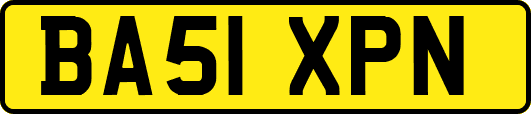 BA51 XPN